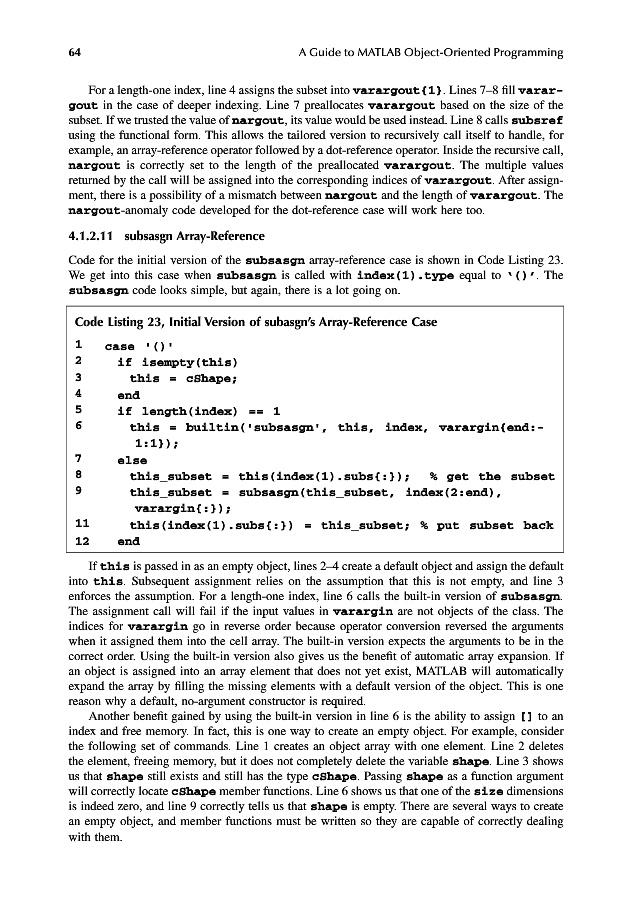 64 A Guide to MATLAB Object-Oriented Programming

For a length-one index, line 4 assigns the subset into varargout{1}. Lines 7–8 fill varargout in the case of deeper indexing. Line 7 preallocates varargout based on the size of the subset. If we trusted the value of nargout, its value would be used instead. Line 8 calls subsref using the functional form. This allows the tailored version to recursively call itself to handle, for example, an array-reference operator followed by a dot-reference operator. Inside the recursive call, nargout is correctly set to the length of the preallocated varargout. The multiple values returned by the call will be assigned into the corresponding indices of varargout. After assignment, there is a possibility of a mismatch between nargout and the length of varargout. The nargout-anomaly code developed for the dot-reference case will work here too.

4.1.2.11 subsasgn Array-Reference

Code for the initial version of the subsasgn array-reference case is shown in Code Listing 23. We get into this case when subsasgn is called with index(1).type equal to '()'. The subsasgn code looks simple, but again, there is a lot going on.

Code Listing 23, Initial Version of subasgn's Array-Reference Case

1 case '()'
2 if isempty(this)
3 this = cShape;
4 end
5 if length(index) == 1
6 this = builtin('subsasgn', this, index, varargin{end:-1:1});
7 else
8 this_subset = this(index(1).subs{:}); % get the subset
9 this_subset = subsasgn(this_subset, index(2:end), varargin{:});
11 this(index(1).subs{:}) = this_subset; % put subset back
12 end

If this is passed in as an empty object, lines 2–4 create a default object and assign the default into this. Subsequent assignment relies on the assumption that this is not empty, and line 3 enforces the assumption. For a length-one index, line 6 calls the built-in version of subsasgn. The assignment call will fail if the input values in varargin are not objects of the class. The indices for varargin go in reverse order because operator conversion reversed the arguments when it assigned them into the cell array. The built-in version expects the arguments to be in the correct order. Using the built-in version also gives us the benefit of automatic array expansion. If an object is assigned into an array element that does not yet exist, MATLAB will automatically expand the array by filling the missing elements with a default version of the object. This is one reason why a default, no-argument constructor is required.

Another benefit gained by using the built-in version in line 6 is the ability to assign [] to an index and free memory. In fact, this is one way to create an empty object. For example, consider the following set of commands. Line 1 creates an object array with one element. Line 2 deletes the element, freeing memory, but it does not completely delete the variable shape. Line 3 shows us that shape still exists and still has the type cShape. Passing shape as a function argument will correctly locate cShape member functions. Line 6 shows us that one of the size dimensions is indeed zero, and line 9 correctly tells us that shape is empty. There are several ways to create an empty object, and member functions must be written so they are capable of correctly dealing with them.